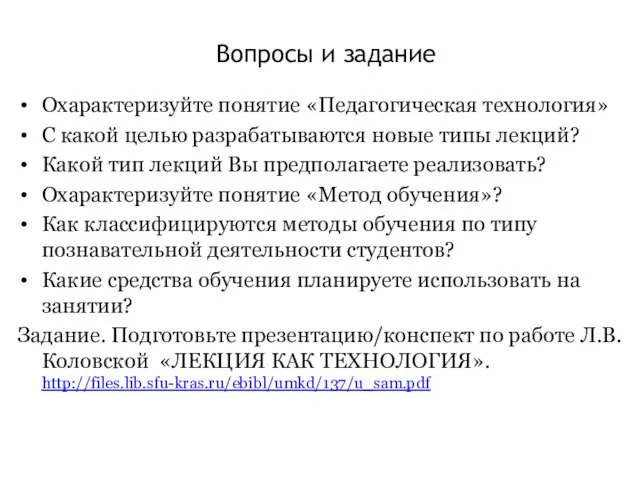 Вопросы и задание

• Охарактеризуйте понятие «Педагогическая технология»
• С какой целью разрабатываются новые типы лекций?
• Какой тип лекций Вы предполагаете реализовать?
• Охарактеризуйте понятие «Метод обучения»?
• Как классифицируются методы обучения по типу познавательной деятельности студентов?
• Какие средства обучения планируете использовать на занятии?

Задание. Подготовьте презентацию/конспект по работе Л.В. Коловской «ЛЕКЦИЯ КАК ТЕХНОЛОГИЯ». http://files.lib.sfu-kras.ru/ebibl/umkd/137/u_sam.pdf